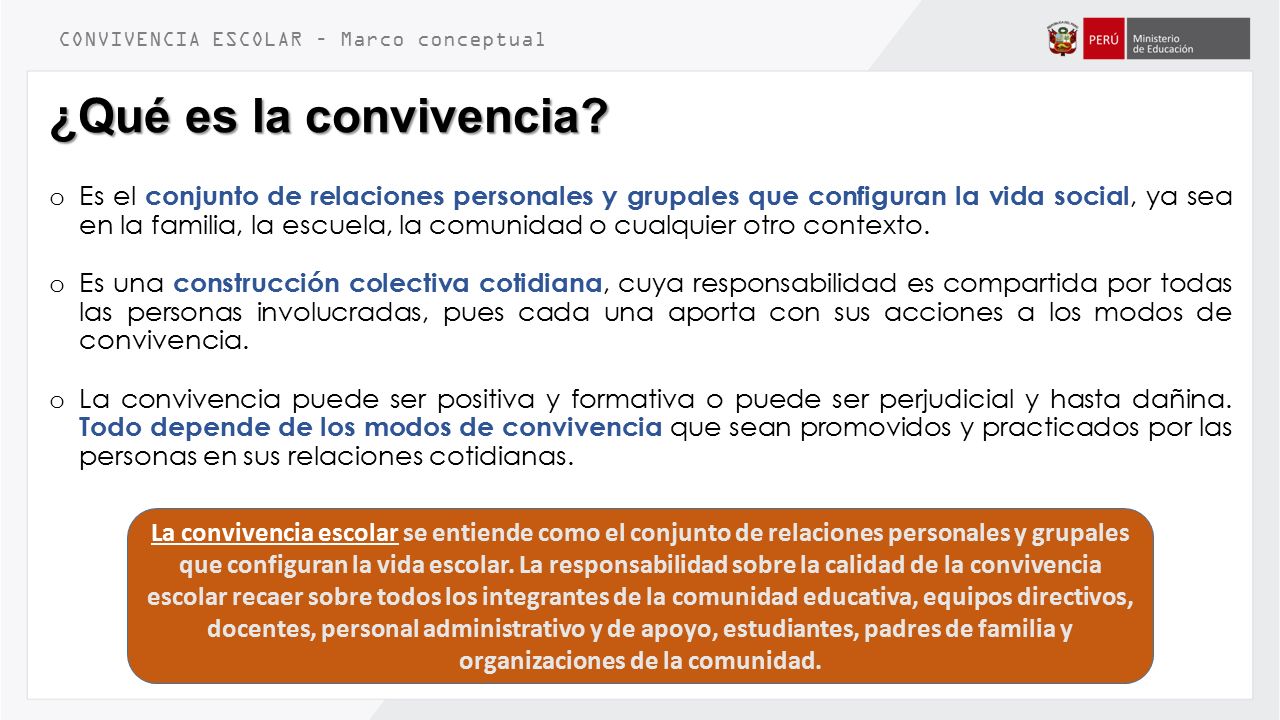 CONVIVENCIA ESCOLAR – Marco conceptual

PERÚ Ministerio de Educación

¿Qué es la convivencia?

o Es el conjunto de relaciones personales y grupales que configuran la vida social, ya sea en la familia, la escuela, la comunidad o cualquier otro contexto.

o Es una construcción colectiva cotidiana, cuya responsabilidad es compartida por todas las personas involucradas, pues cada una aporta con sus acciones a los modos de convivencia.

o La convivencia puede ser positiva y formativa o puede ser perjudicial y hasta dañina. Todo depende de los modos de convivencia que sean promovidos y practicados por las personas en sus relaciones cotidianas.

La convivencia escolar se entiende como el conjunto de relaciones personales y grupales que configuran la vida escolar. La responsabilidad sobre la calidad de la convivencia escolar recaer sobre todos los integrantes de la comunidad educativa, equipos directivos, docentes, personal administrativo y de apoyo, estudiantes, padres de familia y organizaciones de la comunidad.